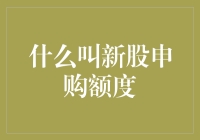 什么叫新股申购额度